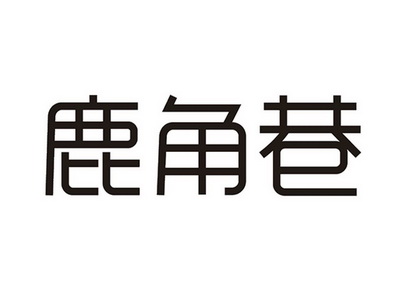 鹿角巷